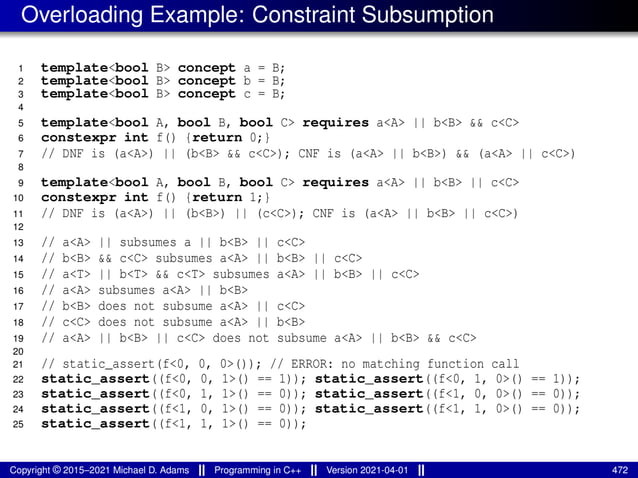 Overloading Example: Constraint Subsumption

1 template<bool B> concept a = B;
2 template<bool B> concept b = B;
3 template<bool B> concept c = B;
4
5 template<bool A, bool B, bool C> requires a<A> || b<B> && c<C>
6 constexpr int f() {return 0;}
7 // DNF is (a<A>) || (b<B> && c<C>); CNF is (a<A> || b<B>) && (a<A> || c<C>)
8
9 template<bool A, bool B, bool C> requires a<A> || b<B> || c<C>
10 constexpr int f() {return 1;}
11 // DNF is (a<A>) || (b<B>) || (c<C>); CNF is (a<A> || b<B> || c<C>)
12
13 // a<A> || subsumes a || b<B> || c<C>
14 // b<B> && c<C> subsumes a<A> || b<B> || c<C>
15 // a<T> || b<T> && c<T> subsumes a<A> || b<B> || c<C>
16 // a<A> subsumes a<A> || b<B>
17 // b<B> does not subsume a<A> || c<C>
18 // c<C> does not subsume a<A> || b<B>
19 // a<A> || b<B> || c<C> does not subsume a<A> || b<B> && c<C>
20
21 // static_assert(f<0, 0, 0>()); // ERROR: no matching function call
22 static_assert((f<0, 0, 1>() == 1)); static_assert((f<0, 1, 0>() == 1));
23 static_assert((f<0, 1, 1>() == 0)); static_assert((f<1, 0, 0>() == 0));
24 static_assert((f<1, 0, 1>() == 0)); static_assert((f<1, 1, 0>() == 0));
25 static_assert((f<1, 1, 1>() == 0));

Copyright © 2015–2021 Michael D. Adams || Programming in C++ || Version 2021-04-01 || 472